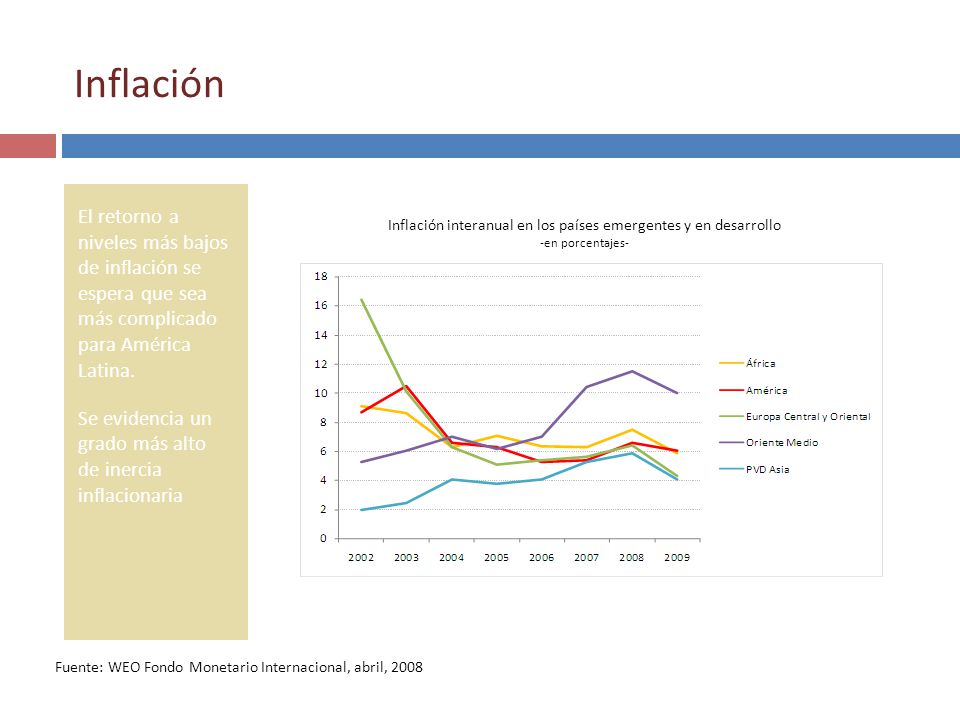 Inflación

El retorno a niveles más bajos de inflación se espera que sea más complicado para América Latina.

Se evidencia un grado más alto de inercia inflacionaria

Inflación interanual en los países emergentes y en desarrollo
-en porcentajes-

18
16
14
12
10
8
6
4
2
0

2002 2003 2004 2005 2006 2007 2008 2009

África
América
Europa Central y Oriental
Oriente Medio
PVD Asia

Fuente: WEO Fondo Monetario Internacional, abril, 2008